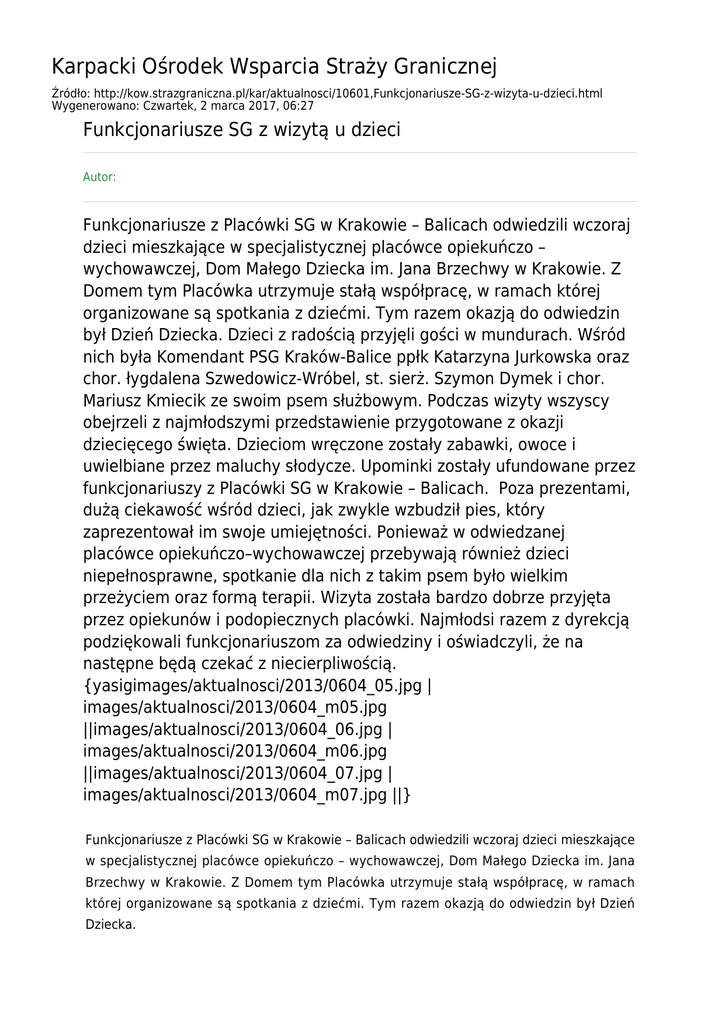 Karpacki Ośrodek Wsparcia Straży Granicznej

Źródło: http://kow.strazgraniczna.pl/kar/aktualnosci/10601,Funkcjonariusze-SG-z-wizyta-u-dzieci.html
Wygenerowano: Czwartek, 2 marca 2017, 06:27

Funkcjonariusze SG z wizytą u dzieci

Autor:

Funkcjonariusze z Placówki SG w Krakowie – Balicach odwiedzili wczoraj dzieci mieszkające w specjalistycznej placówce opiekuńczo – wychowawczej, Dom Małego Dziecka im. Jana Brzechwy w Krakowie. Z Domem tym Placówka utrzymuje stałą współpracę, w ramach której organizowane są spotkania z dziećmi. Tym razem okazją do odwiedzin był Dzień Dziecka. Dzieci z radością przyjęli gości w mundurach. Wśród nich była Komendant PSG Kraków-Balice ppłk Katarzyna Jurkowska oraz chor. łygdalena Szwedowicz-Wróbel, st. sierż. Szymon Dymek i chor. Mariusz Kmiecik ze swoim psem służbowym. Podczas wizyty wszyscy obejrzeli z najmłodszymi przedstawienie przygotowane z okazji dziecięcego święta. Dzieciom wręczone zostały zabawki, owoce i uwielbiane przez maluchy słodycze. Upominki zostały ufundowane przez funkcjonariuszy z Placówki SG w Krakowie – Balicach. Poza prezentami, dużą ciekawość wśród dzieci, jak zwykle wzbudził pies, który zaprezentował im swoje umiejętności. Ponieważ w odwiedzanej placówce opiekuńczo–wychowawczej przebywają również dzieci niepełnosprawne, spotkanie dla nich z takim psem było wielkim przeżyciem oraz formą terapii. Wizyta została bardzo dobrze przyjęta przez opiekunów i podopiecznych placówki. Najmłodsi razem z dyrekcją podziękowali funkcjonariuszom za odwiedziny i oświadczyli, że na następne będą czekać z niecierpliwością.
{yasigimages/aktualnosci/2013/0604_05.jpg | images/aktualnosci/2013/0604_m05.jpg ||images/aktualnosci/2013/0604_06.jpg | images/aktualnosci/2013/0604_m06.jpg ||images/aktualnosci/2013/0604_07.jpg | images/aktualnosci/2013/0604_m07.jpg ||}

Funkcjonariusze z Placówki SG w Krakowie – Balicach odwiedzili wczoraj dzieci mieszkające w specjalistycznej placówce opiekuńczo – wychowawczej, Dom Małego Dziecka im. Jana Brzechwy w Krakowie. Z Domem tym Placówka utrzymuje stałą współpracę, w ramach której organizowane są spotkania z dziećmi. Tym razem okazją do odwiedzin był Dzień Dziecka.